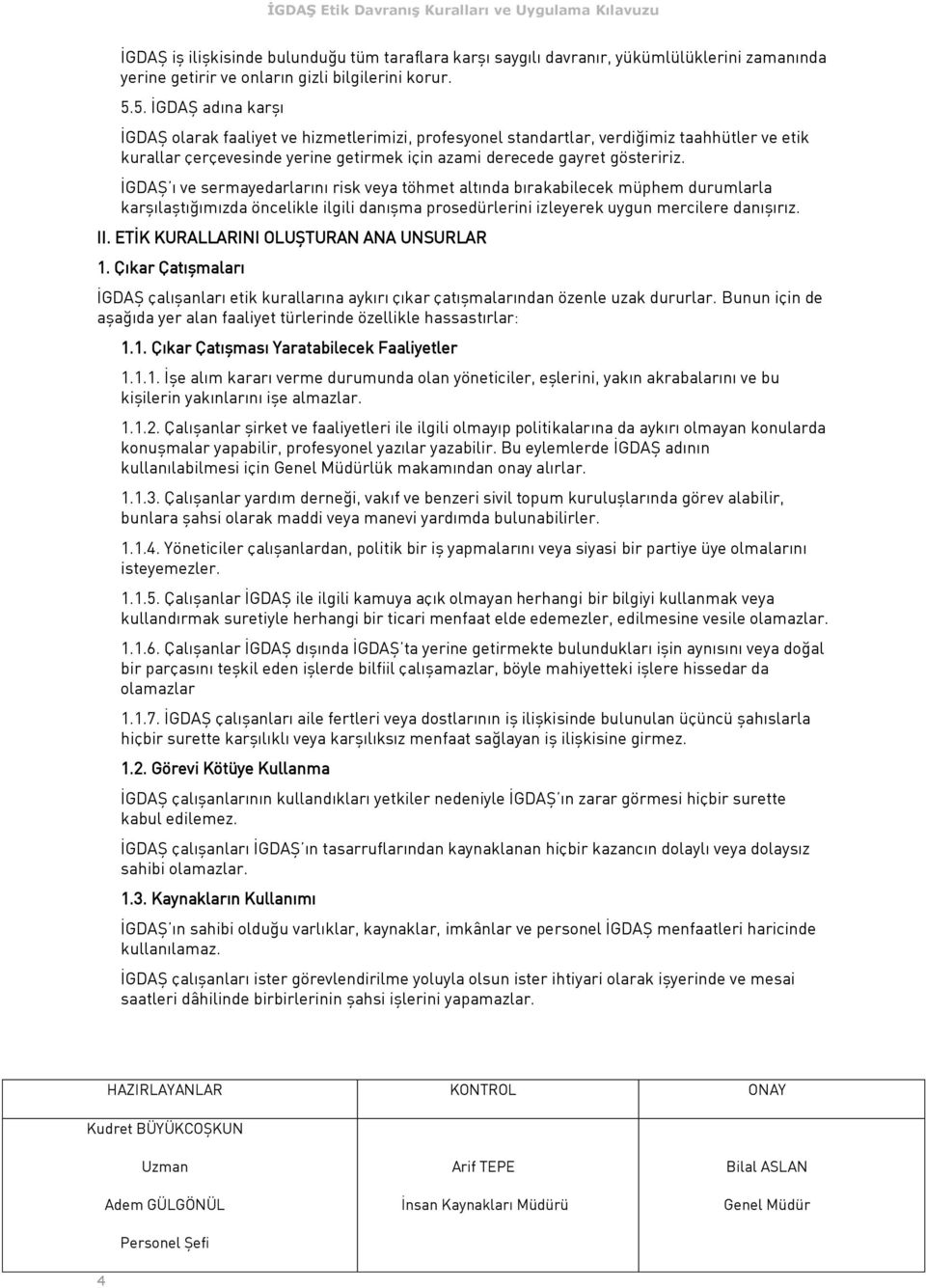 İGDAŞ Etik Davranış Kuralları ve Uygulama Kılavuzu

İGDAŞ iş ilişkisinde bulunduğu tüm taraflara karşı saygılı davranır, yükümlülüklerini zamanında yerine getirir ve onların gizli bilgilerini korur.

5.5. İGDAŞ adına karşı

İGDAŞ olarak faaliyet ve hizmetlerimizi, profesyonel standartlar, verdiğimiz taahhütler ve etik kurallar çerçevesinde yerine getirmek için azami derecede gayret gösteririz.

İGDAŞ'ı ve sermayedarlarını risk veya töhmet altında bırakabilecek müphem durumlarla karşılaştığımızda öncelikle ilgili danışma prosedürlerini izleyerek uygun mercilere danışırız.

II. ETİK KURALLARINI OLUŞTURAN ANA UNSURLAR

1. Çıkar Çatışmaları

İGDAŞ çalışanları etik kurallarına aykırı çıkar çatışmalarından özenle uzak dururlar. Bunun için de aşağıda yer alan faaliyet türlerinde özellikle hassastırlar:

1.1. Çıkar Çatışması Yaratabilecek Faaliyetler

1.1.1. İşe alım kararı verme durumunda olan yöneticiler, eşlerini, yakın akrabalarını ve bu kişilerin yakınlarını işe almazlar.

1.1.2. Çalışanlar şirket ve faaliyetleri ile ilgili olmayıp politikalarına da aykırı olmayan konularda konuşmalar yapabilir, profesyonel yazılar yazabilir. Bu eylemlerde İGDAŞ adının kullanılabilmesi için Genel Müdürlük makamından onay alırlar.

1.1.3. Çalışanlar yardım derneği, vakıf ve benzeri sivil topum kuruluşlarında görev alabilir, bunlara şahsi olarak maddi veya manevi yardımda bulunabilirler.

1.1.4. Yöneticiler çalışanlardan, politik bir iş yapmalarını veya siyasi bir partiye üye olmalarını isteyemezler.

1.1.5. Çalışanlar İGDAŞ ile ilgili kamuya açık olmayan herhangi bir bilgiyi kullanmak veya kullandırmak suretiyle herhangi bir ticari menfaat elde edemezler, edilmesine vesile olamazlar.

1.1.6. Çalışanlar İGDAŞ dışında İGDAŞ'ta yerine getirmekte bulundukları işin aynısını veya doğal bir parçasını teşkil eden işlerde bilfiil çalışamazlar, böyle mahiyetteki işlere hissedar da olamazlar

1.1.7. İGDAŞ çalışanları aile fertleri veya dostlarının iş ilişkisinde bulunulan üçüncü şahıslarla hiçbir surette karşılıklı veya karşılıksız menfaat sağlayan iş ilişkisine girmez.

1.2. Görevi Kötüye Kullanma

İGDAŞ çalışanlarının kullandıkları yetkiler nedeniyle İGDAŞ'ın zarar görmesi hiçbir surette kabul edilemez.

İGDAŞ çalışanları İGDAŞ'ın tasarruflarından kaynaklanan hiçbir kazancın dolaylı veya dolaysız sahibi olamazlar.

1.3. Kaynakların Kullanımı

İGDAŞ'ın sahibi olduğu varlıklar, kaynaklar, imkânlar ve personel İGDAŞ menfaatleri haricinde kullanılamaz.

İGDAŞ çalışanları ister görevlendirilme yoluyla olsun ister ihtiyari olarak işyerinde ve mesai saatleri dâhilinde birbirlerinin şahsi işlerini yapamazlar.

| HAZIRLAYANLAR | KONTROL | ONAY |
|---|---|---|
| Kudret BÜYÜKCOŞKUN | | |
| Uzman | Arif TEPE | Bilal ASLAN |
| Adem GÜLGÖNÜL | İnsan Kaynakları Müdürü | Genel Müdür |
| Personel Şefi | | |

4